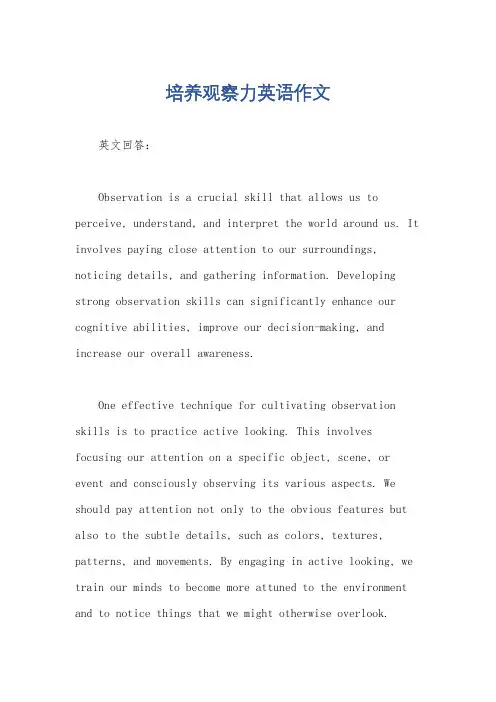 培养观察力英语作文

英文回答：

Observation is a crucial skill that allows us to perceive, understand, and interpret the world around us. It involves paying close attention to our surroundings, noticing details, and gathering information. Developing strong observation skills can significantly enhance our cognitive abilities, improve our decision-making, and increase our overall awareness.

One effective technique for cultivating observation skills is to practice active looking. This involves focusing our attention on a specific object, scene, or event and consciously observing its various aspects. We should pay attention not only to the obvious features but also to the subtle details, such as colors, textures, patterns, and movements. By engaging in active looking, we train our minds to become more attuned to the environment and to notice things that we might otherwise overlook.